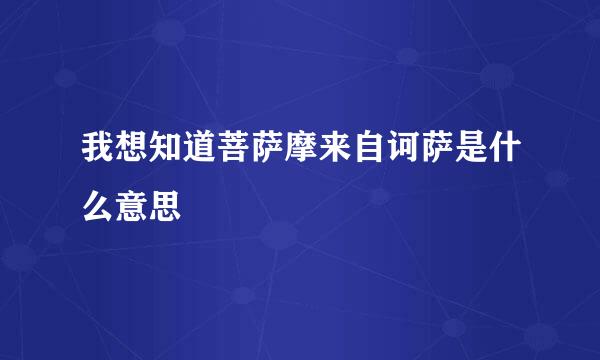 我想知道菩萨摩来自诃萨是什么意思